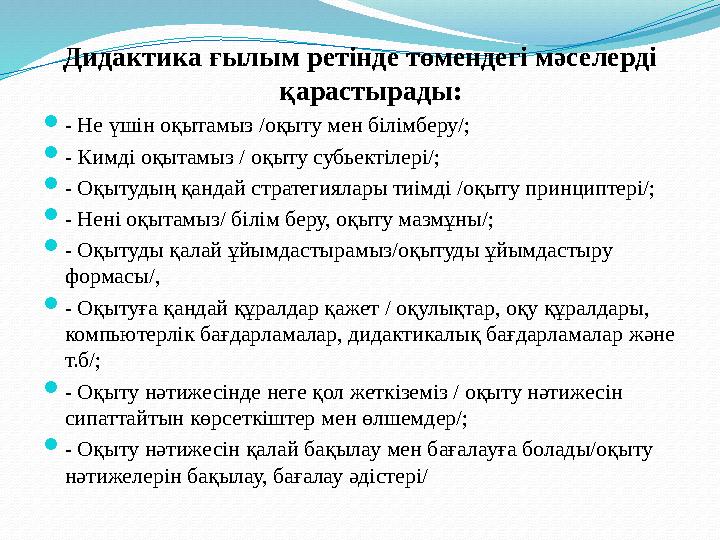 Дидактика ғылым ретінде төмендегі мәселерді қарастырады:

- Не үшін оқытамыз /оқыту мен білімберу/;

- Кимді оқытамыз / оқыту субьектілері/;

- Оқытудың қандай стратегиялары тиімді /оқыту принциптері/;

- Нені оқытамыз/ білім беру, оқыту мазмұны/;

- Оқытуды қалай ұйымдастырамыз/оқытуды ұйымдастыру формасы/,

- Оқытуға қандай құралдар қажет / оқулықтар, оқу құралдары, компьютерлік бағдарламалар, дидактикалық бағдарламалар және т.б/;

- Оқыту нәтижесінде неге қол жеткіземіз / оқыту нәтижесін сипаттайтын көрсеткіштер мен өлшемдер/;

- Оқыту нәтижесін қалай бақылау мен бағалауға болады/оқыту нәтижелерін бақылау, бағалау әдістері/